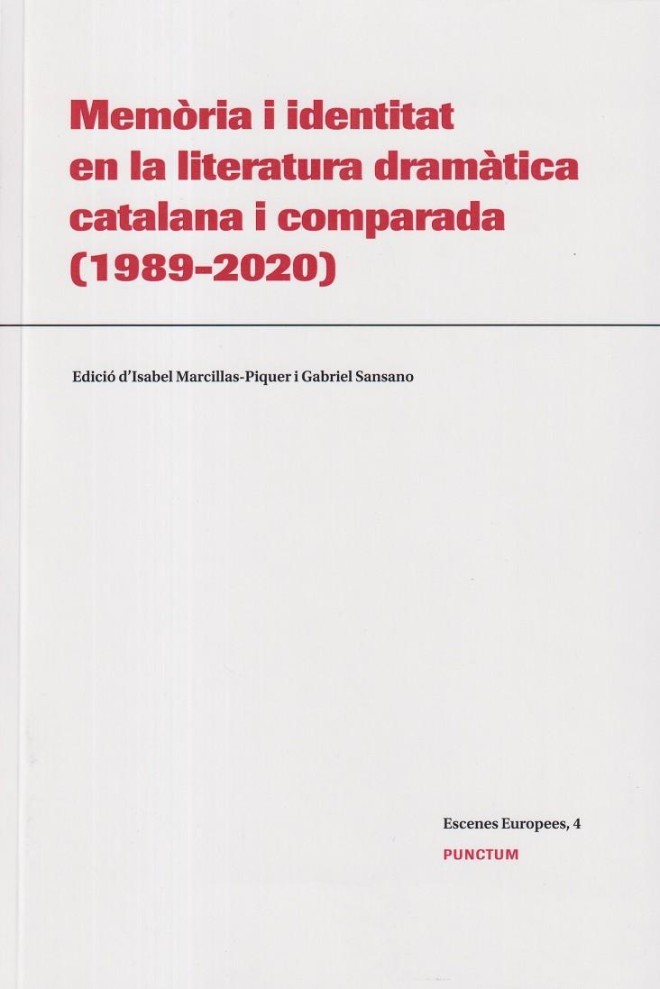 Memòria i identitat
en la literatura dramàtica
catalana i comparada
(1989-2020)

Edició d'Isabel Marcillas-Piquer i Gabriel Sansano

Escenes Europees, 4
PUNCTUM